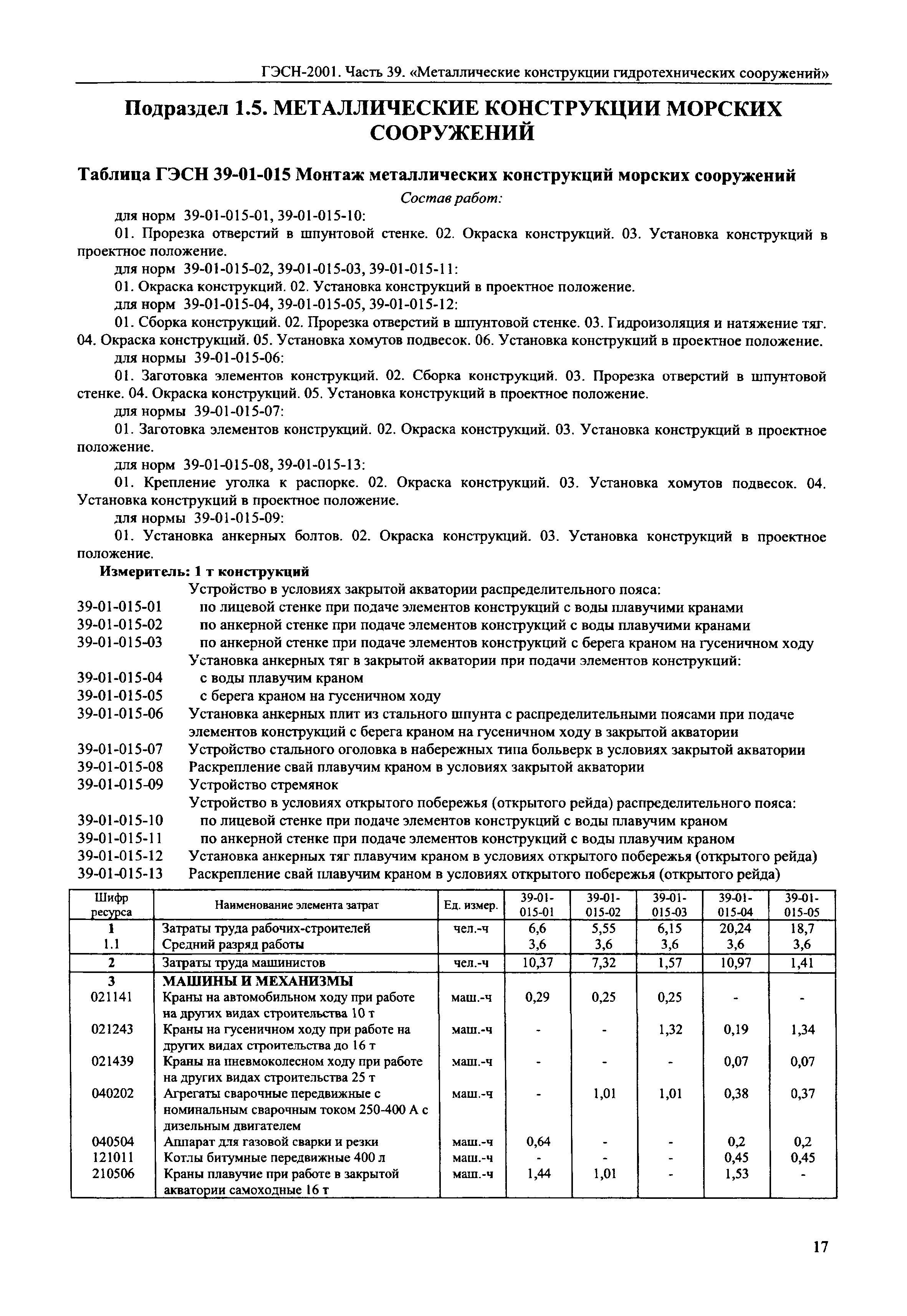 ГЭСН-2001. Часть 39. «Металлические конструкции гидротехнических сооружений»

Подраздел 1.5. МЕТАЛЛИЧЕСКИЕ КОНСТРУКЦИИ МОРСКИХ СООРУЖЕНИЙ

Таблица ГЭСН 39-01-015 Монтаж металлических конструкций морских сооружений

Состав работ:

для норм 39-01-015-01, 39-01-015-10:

01. Прорезка отверстий в шпунтовой стенке. 02. Окраска конструкций. 03. Установка конструкций в проектное положение.

для норм 39-01-015-02, 39-01-015-03, 39-01-015-11:

01. Окраска конструкций. 02. Установка конструкций в проектное положение.

для норм 39-01-015-04, 39-01-015-05, 39-01-015-12:

01. Сборка конструкций. 02. Прорезка отверстий в шпунтовой стенке. 03. Гидроизоляция и натяжение тяг. 04. Окраска конструкций. 05. Установка хомутов подвесок. 06. Установка конструкций в проектное положение.

для нормы 39-01-015-06:

01. Заготовка элементов конструкций. 02. Сборка конструкций. 03. Прорезка отверстий в шпунтовой стенке. 04. Окраска конструкций. 05. Установка конструкций в проектное положение.

для нормы 39-01-015-07:

01. Заготовка элементов конструкций. 02. Окраска конструкций. 03. Установка конструкций в проектное положение.

для норм 39-01-015-08, 39-01-015-13:

01. Крепление уголка к распорке. 02. Окраска конструкций. 03. Установка хомутов подвесок. 04. Установка конструкций в проектное положение.

для нормы 39-01-015-09:

01. Установка анкерных болтов. 02. Окраска конструкций. 03. Установка конструкций в проектное положение.

Измеритель: 1 т конструкций

Устройство в условиях закрытой акватории распределительного пояса:
39-01-015-01 по лицевой стенке при подаче элементов конструкций с воды плавучими кранами
39-01-015-02 по анкерной стенке при подаче элементов конструкций с воды плавучими кранами
39-01-015-03 по анкерной стенке при подаче элементов конструкций с берега краном на гусеничном ходу
Установка анкерных тяг в закрытой акватории при подачи элементов конструкций:
39-01-015-04 с воды плавучим краном
39-01-015-05 с берега краном на гусеничном ходу
39-01-015-06 Установка анкерных плит из стального шпунта с распределительными поясами при подаче элементов конструкций с берега краном на гусеничном ходу в закрытой акватории
39-01-015-07 Устройство стального оголовка в набережных типа больверк в условиях закрытой акватории
39-01-015-08 Раскрепление свай плавучим краном в условиях закрытой акватории
39-01-015-09 Устройство стремянок
Устройство в условиях открытого побережья (открытого рейда) распределительного пояса:
39-01-015-10 по лицевой стенке при подаче элементов конструкций с воды плавучим краном
39-01-015-11 по анкерной стенке при подаче элементов конструкций с воды плавучим краном
39-01-015-12 Установка анкерных тяг плавучим краном в условиях открытого побережья (открытого рейда)
39-01-015-13 Раскрепление свай плавучим краном в условиях открытого побережья (открытого рейда)

| Шифр ресурса | Наименование элемента затрат | Ед. измер. | 39-01-015-01 | 39-01-015-02 | 39-01-015-03 | 39-01-015-04 | 39-01-015-05 |
|---|---|---|---|---|---|---|---|
| 1 | Затраты труда рабочих-строителей | чел.-ч | 6,6 | 5,55 | 6,15 | 20,24 | 18,7 |
| 1.1 | Средний разряд работы | | 3,6 | 3,6 | 3,6 | 3,6 | 3,6 |
| 2 | Затраты труда машинистов | чел.-ч | 10,37 | 7,32 | 1,57 | 10,97 | 1,41 |
| 3 | МАШИНЫ И МЕХАНИЗМЫ | | | | | | |
| 021141 | Краны на автомобильном ходу при работе на других видах строительства 10 т | маш.-ч | 0,29 | 0,25 | 0,25 | - | - |
| 021243 | Краны на гусеничном ходу при работе на других видах строительства до 16 т | маш.-ч | - | - | 1,32 | 0,19 | 1,34 |
| 021439 | Краны на пневмоколесном ходу при работе на других видах строительства 25 т | маш.-ч | - | - | - | 0,07 | 0,07 |
| 040202 | Агрегаты сварочные передвижные с номинальным сварочным током 250-400 А с дизельным двигателем | маш.-ч | - | 1,01 | 1,01 | 0,38 | 0,37 |
| 040504 | Аппарат для газовой сварки и резки | маш.-ч | 0,64 | - | - | 0,2 | 0,2 |
| 121011 | Котлы битумные передвижные 400 л | маш.-ч | - | - | - | 0,45 | 0,45 |
| 210506 | Краны плавучие при работе в закрытой акватории самоходные 16 т | маш.-ч | 1,44 | 1,01 | - | 1,53 | - |

17